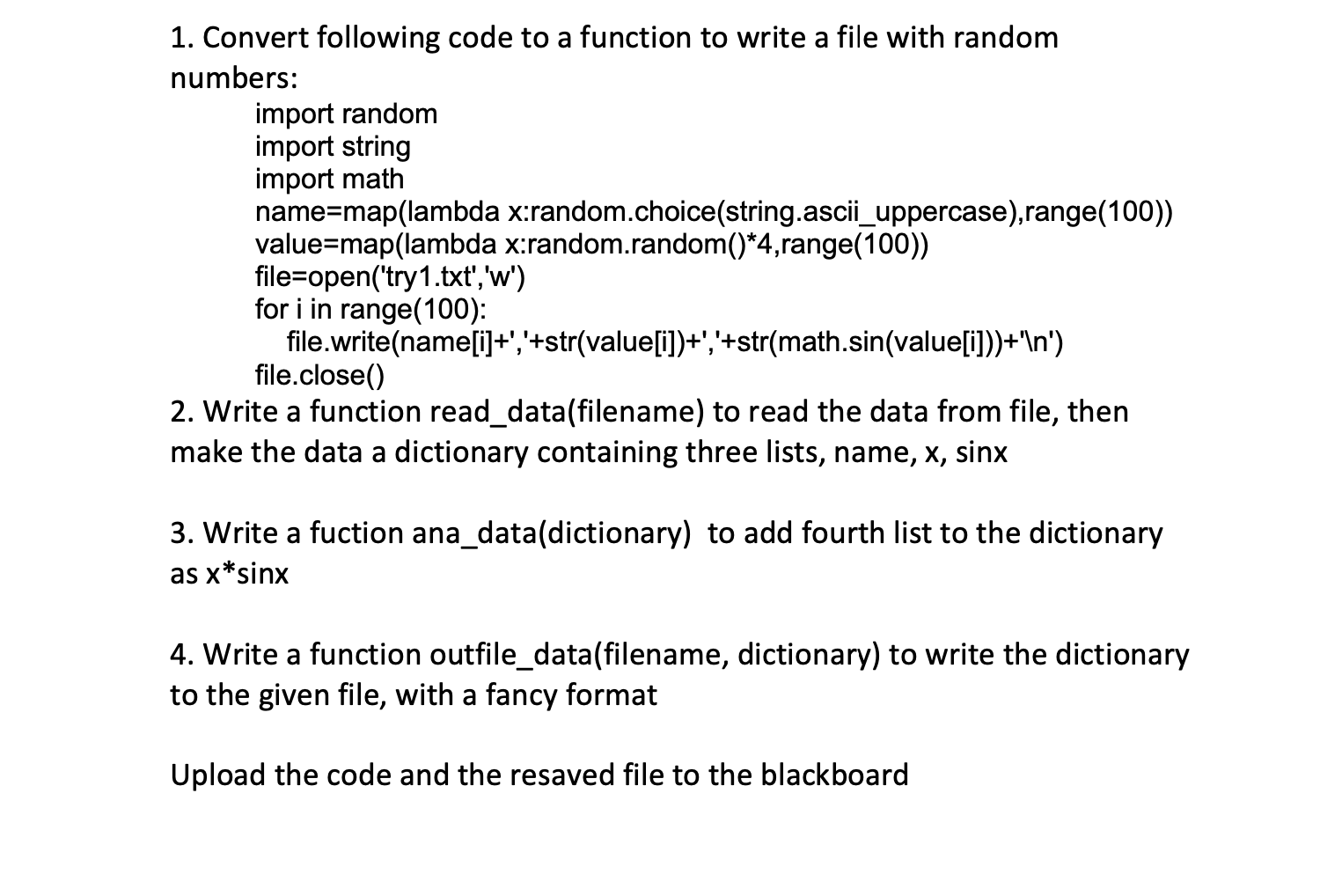 1. Convert following code to a function to write a file with random numbers:

import random
import string
import math
name=map(lambda x:random.choice(string.ascii_uppercase),range(100))
value=map(lambda x:random.random()*4,range(100))
file=open('try1.txt','w')
for i in range(100):
    file.write(name[i]+','+str(value[i])+','+str(math.sin(value[i]))+'\n')
file.close()

2. Write a function read_data(filename) to read the data from file, then make the data a dictionary containing three lists, name, x, sinx

3. Write a fuction ana_data(dictionary) to add fourth list to the dictionary as x*sinx

4. Write a function outfile_data(filename, dictionary) to write the dictionary to the given file, with a fancy format

Upload the code and the resaved file to the blackboard